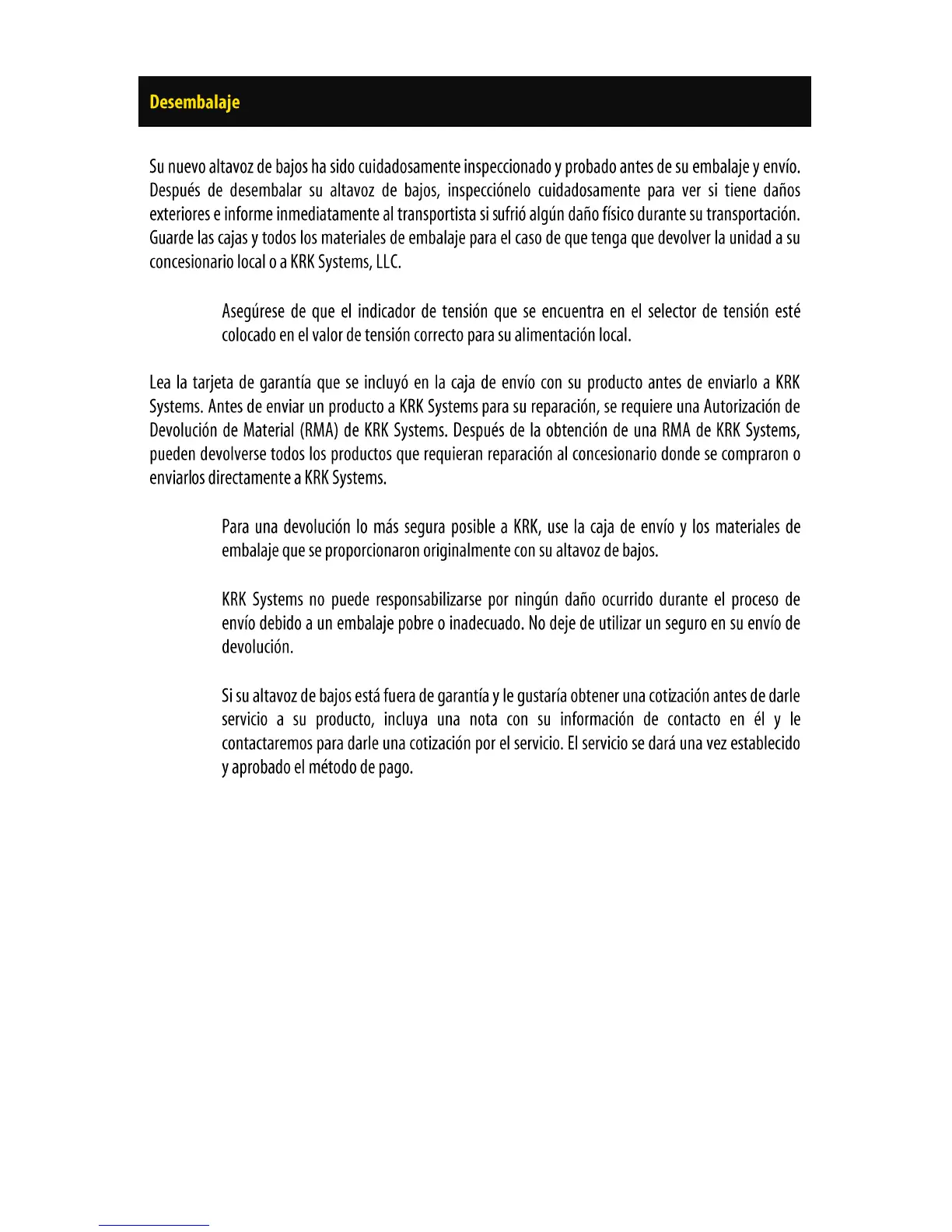 Desembalaje

Su nuevo altavoz de bajos ha sido cuidadosamente inspeccionado y probado antes de su embalaje y envío. Después de desembalar su altavoz de bajos, inspecciónelo cuidadosamente para ver si tiene daños exteriores e informe inmediatamente al transportista si sufrió algún daño físico durante su transportación. Guarde las cajas y todos los materiales de embalaje para el caso de que tenga que devolver la unidad a su concesionario local o a KRK Systems, LLC.

Asegúrese de que el indicador de tensión que se encuentra en el selector de tensión esté colocado en el valor de tensión correcto para su alimentación local.

Lea la tarjeta de garantía que se incluyó en la caja de envío con su producto antes de enviarlo a KRK Systems. Antes de enviar un producto a KRK Systems para su reparación, se requiere una Autorización de Devolución de Material (RMA) de KRK Systems. Después de la obtención de una RMA de KRK Systems, pueden devolverse todos los productos que requieran reparación al concesionario donde se compraron o enviarlos directamente a KRK Systems.

Para una devolución lo más segura posible a KRK, use la caja de envío y los materiales de embalaje que se proporcionaron originalmente con su altavoz de bajos.

KRK Systems no puede responsabilizarse por ningún daño ocurrido durante el proceso de envío debido a un embalaje pobre o inadecuado. No deje de utilizar un seguro en su envío de devolución.

Si su altavoz de bajos está fuera de garantía y le gustaría obtener una cotización antes de darle servicio a su producto, incluya una nota con su información de contacto en él y le contactaremos para darle una cotización por el servicio. El servicio se dará una vez establecido y aprobado el método de pago.